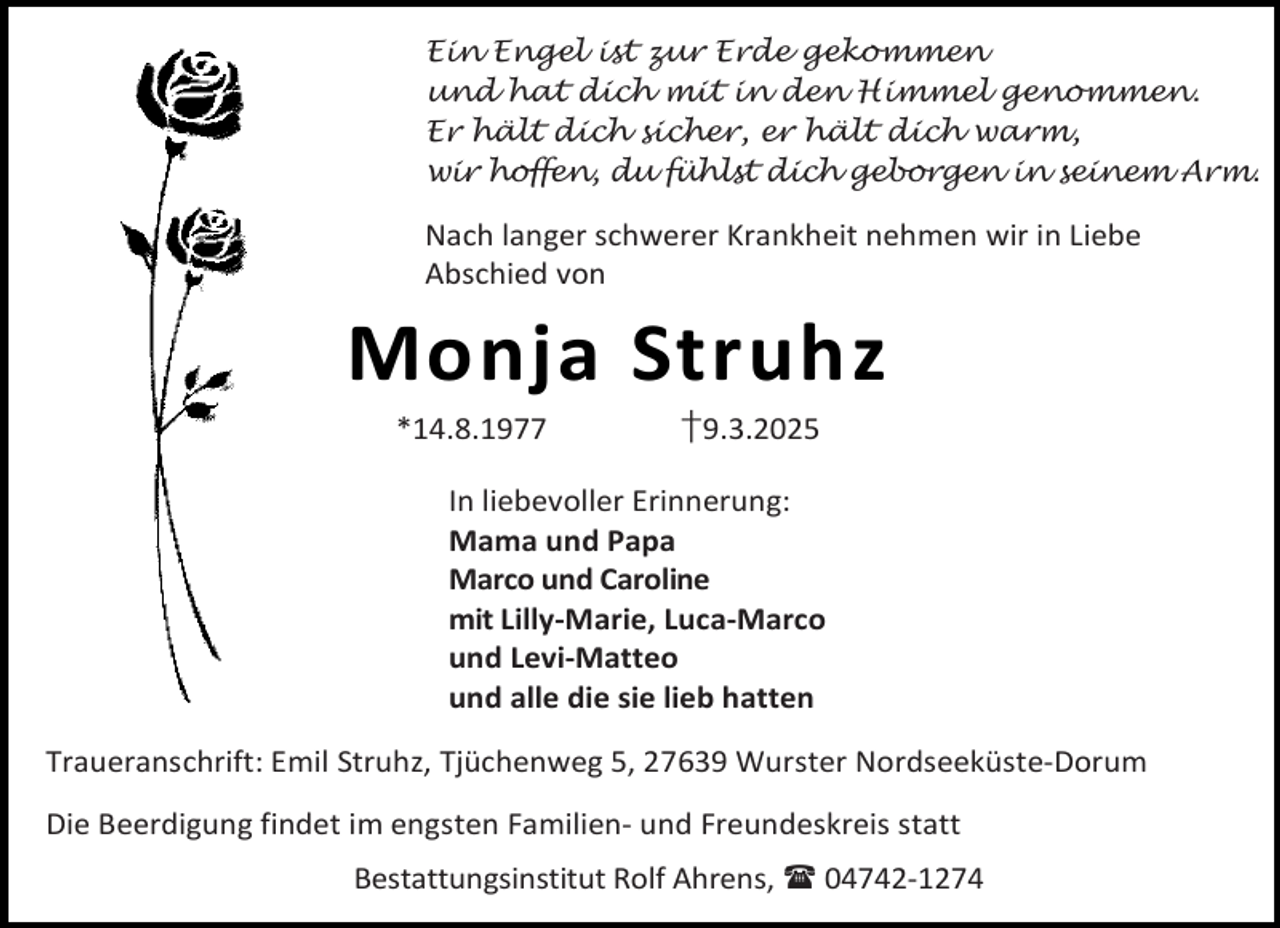 Ein Engel ist zur Erde gekommen
und hat dich mit in den Himmel genommen.
Er hält dich sicher, er hält dich warm,
wir hoffen, du fühlst dich geborgen in seinem Arm.

Nach langer schwerer Krankheit nehmen wir in Liebe Abschied von

Monja Struhz

*14.8.1977 †9.3.2025

In liebevoller Erinnerung:
Mama und Papa
Marco und Caroline
mit Lilly-Marie, Luca-Marco
und Levi-Matteo
und alle die sie lieb hatten

Traueranschrift: Emil Struhz, Tjüchenweg 5, 27639 Wurster Nordseeküste-Dorum

Die Beerdigung findet im engsten Familien- und Freundeskreis statt

Bestattungsinstitut Rolf Ahrens, ☎ 04742-1274